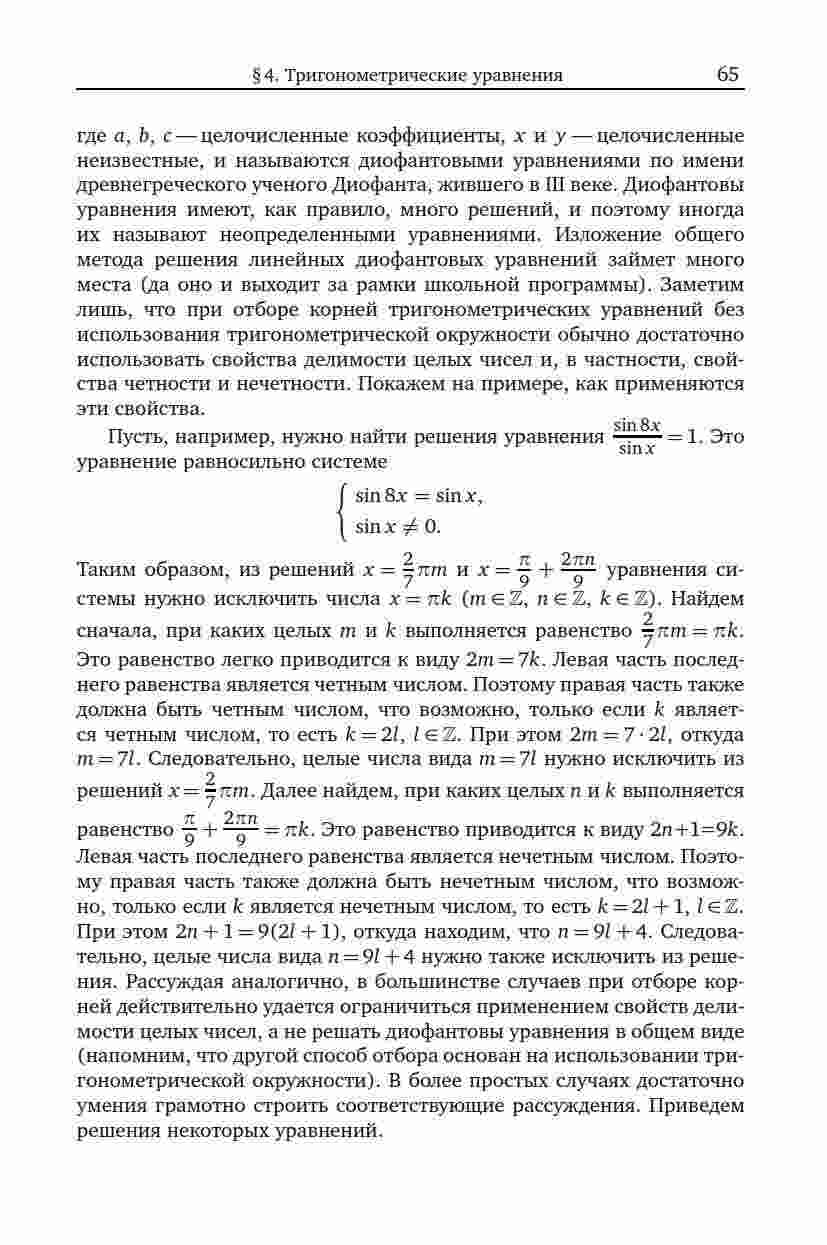 § 4. Тригонометрические уравнения 65

где $a$, $b$, $c$ — целочисленные коэффициенты, $x$ и $y$ — целочисленные неизвестные, и называются диофантовыми уравнениями по имени древнегреческого ученого Диофанта, жившего в III веке. Диофантовы уравнения имеют, как правило, много решений, и поэтому иногда их называют неопределенными уравнениями. Изложение общего метода решения линейных диофантовых уравнений займет много места (да оно и выходит за рамки школьной программы). Заметим лишь, что при отборе корней тригонометрических уравнений без использования тригонометрической окружности обычно достаточно использовать свойства делимости целых чисел и, в частности, свойства четности и нечетности. Покажем на примере, как применяются эти свойства.

Пусть, например, нужно найти решения уравнения $\frac{\sin 8x}{\sin x} = 1$. Это уравнение равносильно системе

$\begin{cases} \sin 8x = \sin x, \\ \sin x \neq 0. \end{cases}$

Таким образом, из решений $x = \frac{2}{7}\pi m$ и $x = \frac{\pi}{9} + \frac{2\pi n}{9}$ уравнения системы нужно исключить числа $x = \pi k$ ($m \in \mathbb{Z}$, $n \in \mathbb{Z}$, $k \in \mathbb{Z}$). Найдем сначала, при каких целых $m$ и $k$ выполняется равенство $\frac{2}{7}\pi m = \pi k$. Это равенство легко приводится к виду $2m = 7k$. Левая часть последнего равенства является четным числом. Поэтому правая часть также должна быть четным числом, что возможно, только если $k$ является четным числом, то есть $k = 2l$, $l \in \mathbb{Z}$. При этом $2m = 7 \cdot 2l$, откуда $m = 7l$. Следовательно, целые числа вида $m = 7l$ нужно исключить из решений $x = \frac{2}{7}\pi m$. Далее найдем, при каких целых $n$ и $k$ выполняется равенство $\frac{\pi}{9} + \frac{2\pi n}{9} = \pi k$. Это равенство приводится к виду $2n+1=9k$. Левая часть последнего равенства является нечетным числом. Поэтому правая часть также должна быть нечетным числом, что возможно, только если $k$ является нечетным числом, то есть $k = 2l + 1$, $l \in \mathbb{Z}$. При этом $2n + 1 = 9(2l + 1)$, откуда находим, что $n = 9l + 4$. Следовательно, целые числа вида $n = 9l + 4$ нужно также исключить из решения. Рассуждая аналогично, в большинстве случаев при отборе корней действительно удается ограничиться применением свойств делимости целых чисел, а не решать диофантовы уравнения в общем виде (напомним, что другой способ отбора основан на использовании тригонометрической окружности). В более простых случаях достаточно умения грамотно строить соответствующие рассуждения. Приведем решения некоторых уравнений.